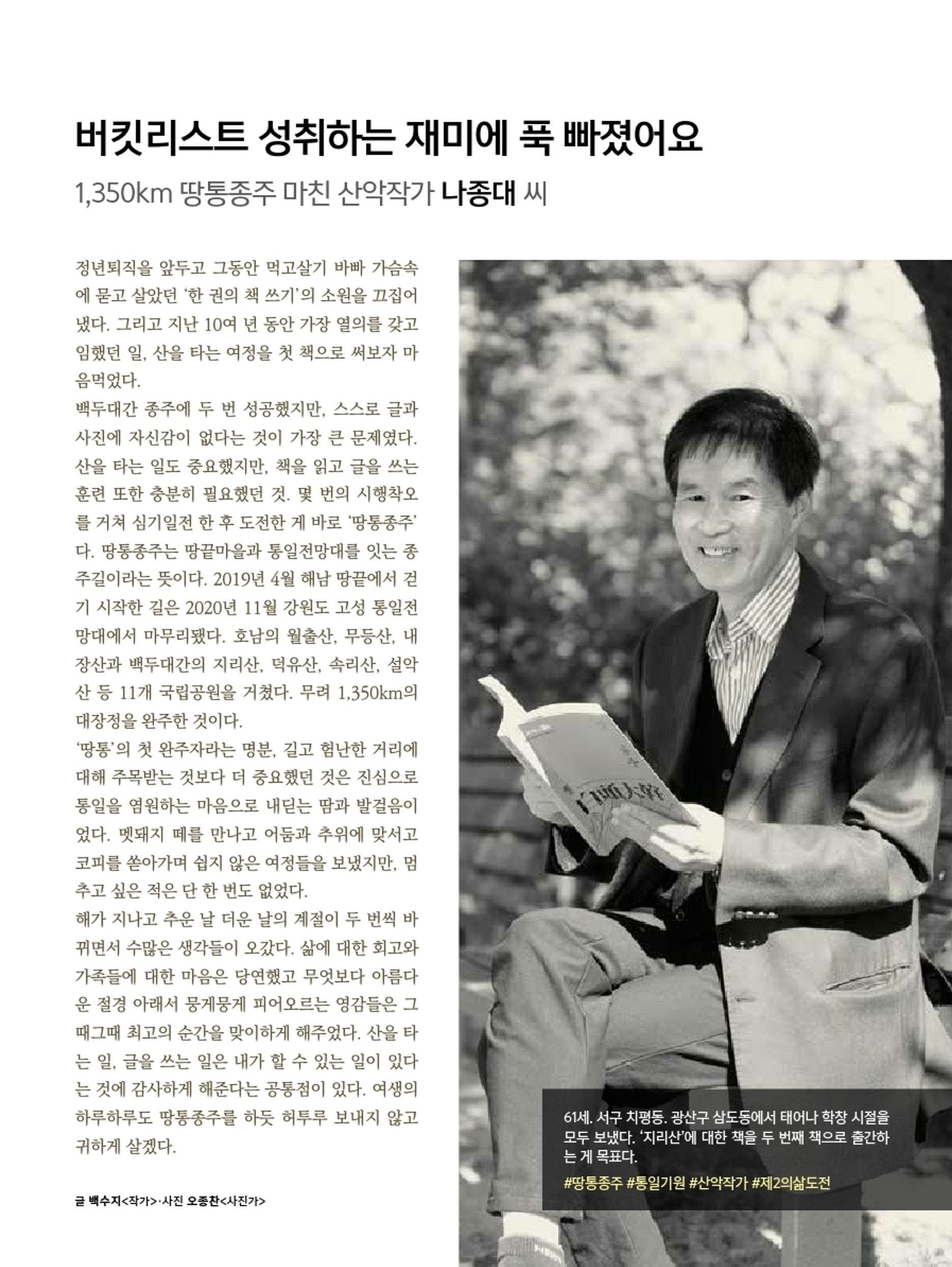 버킷리스트 성취하는 재미에 푹 빠졌어요

1,350km 땅통종주 마친 산악작가 나종대 씨

정년퇴직을 앞두고 그동안 먹고살기 바빠 가슴속에 묻고 살았던 '한 권의 책 쓰기'의 소원을 끄집어냈다. 그리고 지난 10여 년 동안 가장 열의를 갖고 임했던 일, 산을 타는 여정을 첫 책으로 써보자 마음먹었다.

백두대간 종주에 두 번 성공했지만, 스스로 글과 사진에 자신감이 없다는 것이 가장 큰 문제였다. 산을 타는 일도 중요했지만, 책을 읽고 글을 쓰는 훈련 또한 충분히 필요했던 것. 몇 번의 시행착오를 거쳐 심기일전 한 후 도전한 게 바로 '땅통종주'다. 땅통종주는 땅끝마을과 통일전망대를 잇는 종주길이라는 뜻이다. 2019년 4월 해남 땅끝에서 걷기 시작한 길은 2020년 11월 강원도 고성 통일전망대에서 마무리됐다. 호남의 월출산, 무등산, 내장산과 백두대간의 지리산, 덕유산, 속리산, 설악산 등 11개 국립공원을 거쳤다. 무려 1,350km의 대장정을 완주한 것이다.

'땅통'의 첫 완주자라는 명분, 길고 험난한 거리에 대해 주목받는 것보다 더 중요했던 것은 진심으로 통일을 염원하는 마음으로 내딛는 땀과 발걸음이었다. 멧돼지 떼를 만나고 어둠과 추위에 맞서고 코피를 쏟아가며 쉽지 않은 여정들을 보냈지만, 멈추고 싶은 적은 단 한 번도 없었다.

해가 지나고 추운 날 더운 날의 계절이 두 번씩 바뀌면서 수많은 생각들이 오갔다. 삶에 대한 회고와 가족들에 대한 마음은 당연했고 무엇보다 아름다운 절경 아래서 뭉게뭉게 피어오르는 영감들은 그때그때 최고의 순간을 맞이하게 해주었다. 산을 타는 일, 글을 쓰는 일은 내가 할 수 있는 일이 있다는 것에 감사하게 해준다는 공통점이 있다. 여생의 하루하루도 땅통종주를 하듯 허투루 보내지 않고 귀하게 살겠다.

글 백수지<작가>·사진 오종찬<사진가>

61세. 서구 치평동. 광산구 삼도동에서 태어나 학창 시절을 모두 보냈다. '지리산'에 대한 책을 두 번째 책으로 출간하는 게 목표다.

#땅통종주 #통일기원 #산악작가 #제2의삶도전